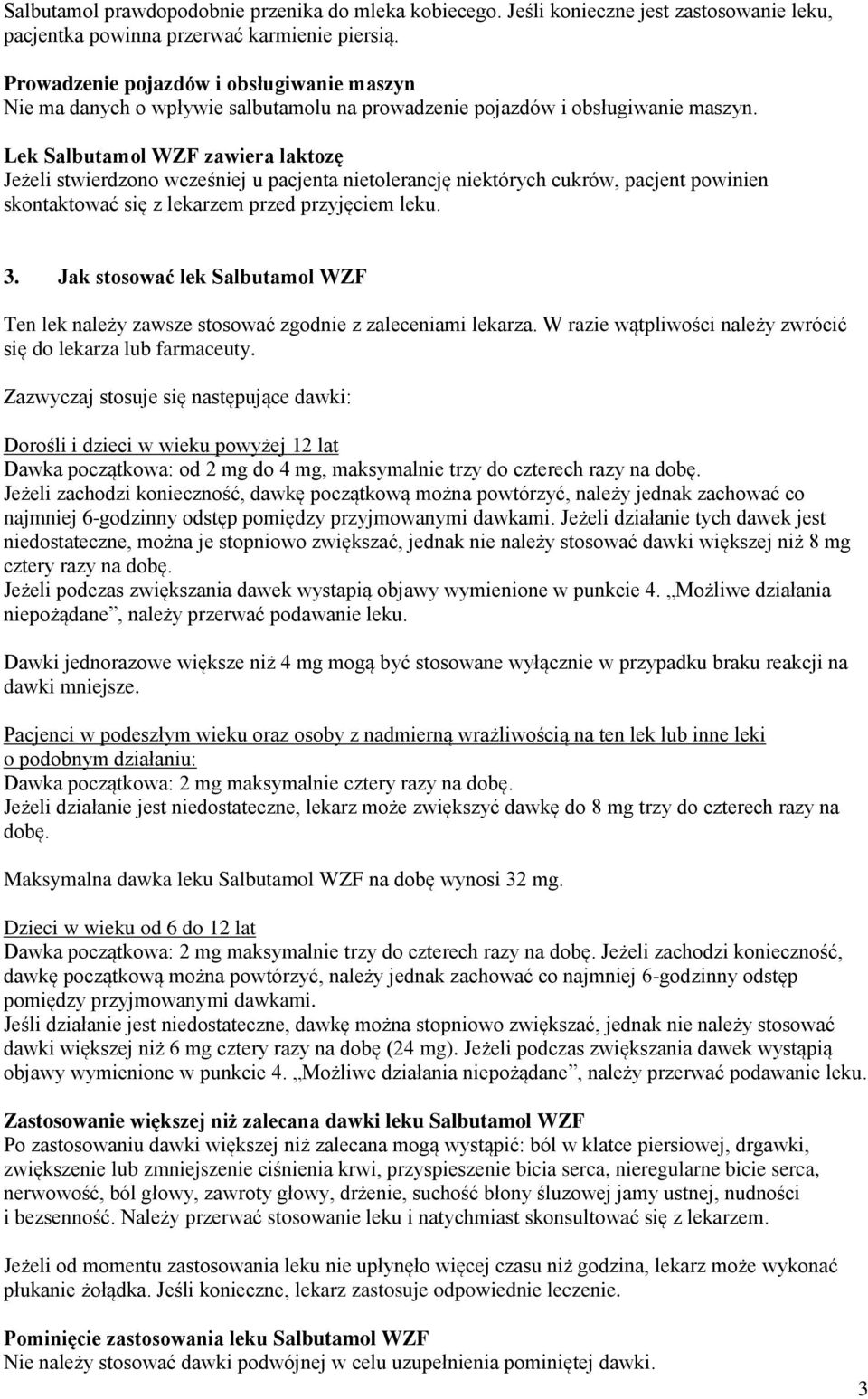 Salbutamol prawdopodobnie przenika do mleka kobiecego. Jeśli konieczne jest zastosowanie leku, pacjentka powinna przerwać karmienie piersią.

Prowadzenie pojazdów i obsługiwanie maszyn
Nie ma danych o wpływie salbutamolu na prowadzenie pojazdów i obsługiwanie maszyn.

Lek Salbutamol WZF zawiera laktozę
Jeżeli stwierdzono wcześniej u pacjenta nietolerancję niektórych cukrów, pacjent powinien skontaktować się z lekarzem przed przyjęciem leku.

3. Jak stosować lek Salbutamol WZF

Ten lek należy zawsze stosować zgodnie z zaleceniami lekarza. W razie wątpliwości należy zwrócić się do lekarza lub farmaceuty.

Zazwyczaj stosuje się następujące dawki:

Dorośli i dzieci w wieku powyżej 12 lat
Dawka początkowa: od 2 mg do 4 mg, maksymalnie trzy do czterech razy na dobę.
Jeżeli zachodzi konieczność, dawkę początkową można powtórzyć, należy jednak zachować co najmniej 6-godzinny odstęp pomiędzy przyjmowanymi dawkami. Jeżeli działanie tych dawek jest niedostateczne, można je stopniowo zwiększać, jednak nie należy stosować dawki większej niż 8 mg cztery razy na dobę.
Jeżeli podczas zwiększania dawek wystąpią objawy wymienione w punkcie 4. „Możliwe działania niepożądane”, należy przerwać podawanie leku.

Dawki jednorazowe większe niż 4 mg mogą być stosowane wyłącznie w przypadku braku reakcji na dawki mniejsze.

Pacjenci w podeszłym wieku oraz osoby z nadmierną wrażliwością na ten lek lub inne leki o podobnym działaniu:
Dawka początkowa: 2 mg maksymalnie cztery razy na dobę.
Jeżeli działanie jest niedostateczne, lekarz może zwiększyć dawkę do 8 mg trzy do czterech razy na dobę.

Maksymalna dawka leku Salbutamol WZF na dobę wynosi 32 mg.

Dzieci w wieku od 6 do 12 lat
Dawka początkowa: 2 mg maksymalnie trzy do czterech razy na dobę. Jeżeli zachodzi konieczność, dawkę początkową można powtórzyć, należy jednak zachować co najmniej 6-godzinny odstęp pomiędzy przyjmowanymi dawkami.
Jeśli działanie jest niedostateczne, dawkę można stopniowo zwiększać, jednak nie należy stosować dawki większej niż 6 mg cztery razy na dobę (24 mg). Jeżeli podczas zwiększania dawek wystąpią objawy wymienione w punkcie 4. „Możliwe działania niepożądane”, należy przerwać podawanie leku.

Zastosowanie większej niż zalecana dawki leku Salbutamol WZF
Po zastosowaniu dawki większej niż zalecana mogą wystąpić: ból w klatce piersiowej, drgawki, zwiększenie lub zmniejszenie ciśnienia krwi, przyspieszenie bicia serca, nieregularne bicie serca, nerwowość, ból głowy, zawroty głowy, drżenie, suchość błony śluzowej jamy ustnej, nudności i bezsenność. Należy przerwać stosowanie leku i natychmiast skonsultować się z lekarzem.

Jeżeli od momentu zastosowania leku nie upłynęło więcej czasu niż godzina, lekarz może wykonać płukanie żołądka. Jeśli konieczne, lekarz zastosuje odpowiednie leczenie.

Pominięcie zastosowania leku Salbutamol WZF
Nie należy stosować dawki podwójnej w celu uzupełnienia pominiętej dawki.

3